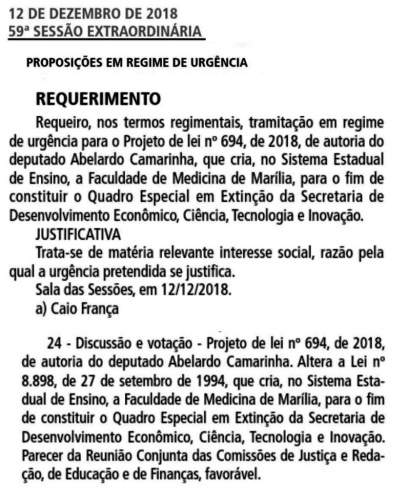 12 DE DEZEMBRO DE 2018
59ª SESSÃO EXTRAORDINÁRIA

PROPOSIÇÕES EM REGIME DE URGÊNCIA

REQUERIMENTO

Requeiro, nos termos regimentais, tramitação em regime de urgência para o Projeto de lei nº 694, de 2018, de autoria do deputado Abelardo Camarinha, que cria, no Sistema Estadual de Ensino, a Faculdade de Medicina de Marília, para o fim de constituir o Quadro Especial em Extinção da Secretaria de Desenvolvimento Econômico, Ciência, Tecnologia e Inovação.

JUSTIFICATIVA

Trata-se de matéria relevante interesse social, razão pela qual a urgência pretendida se justifica.

Sala das Sessões, em 12/12/2018.

a) Caio França

24 - Discussão e votação - Projeto de lei nº 694, de 2018, de autoria do deputado Abelardo Camarinha. Altera a Lei nº 8.898, de 27 de setembro de 1994, que cria, no Sistema Estadual de Ensino, a Faculdade de Medicina de Marília, para o fim de constituir o Quadro Especial em Extinção da Secretaria de Desenvolvimento Econômico, Ciência, Tecnologia e Inovação. Parecer da Reunião Conjunta das Comissões de Justiça e Redação, de Educação e de Finanças, favorável.